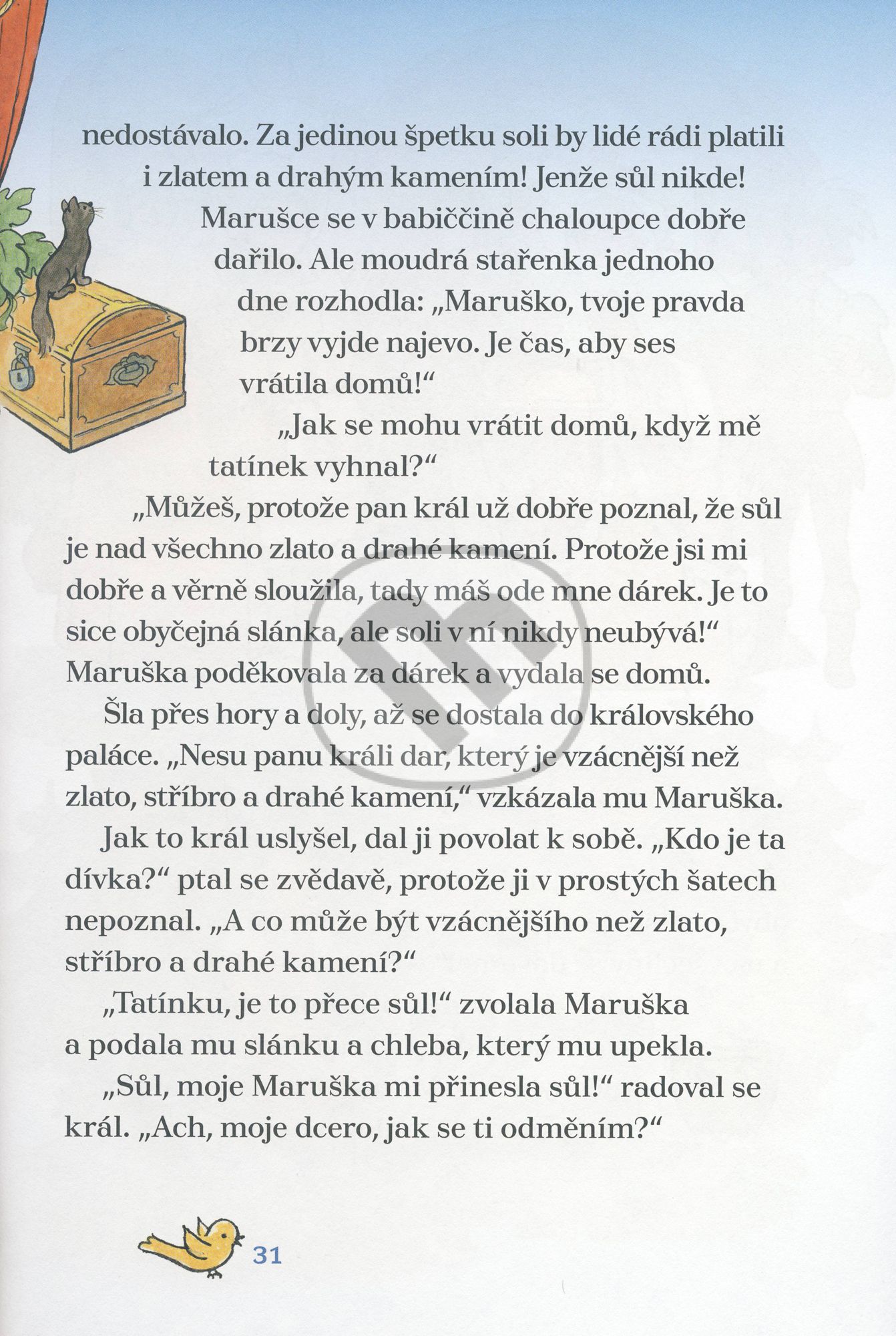 nedostávalo. Za jedinou špetku soli by lidé rádi platili i zlatem a drahým kamením! Jenže sůl nikde!

Marušce se v babiččině chaloupce dobře dařilo. Ale moudrá stařenka jednoho dne rozhodla: „Maruško, tvoje pravda brzy vyjde najevo. Je čas, aby ses vrátila domů!“

„Jak se mohu vrátit domů, když mě tatínek vyhnal?“

„Můžeš, protože pan král už dobře poznal, že sůl je nad všechno zlato a drahé kamení. Protože jsi mi dobře a věrně sloužila, tady máš ode mne dárek. Je to sice obyčejná slánka, ale soli v ní nikdy neubývá!“ Maruška poděkovala za dárek a vydala se domů.

Šla přes hory a doly, až se dostala do královského paláce. „Nesu panu králi dar, který je vzácnější než zlato, stříbro a drahé kamení,“ vzkázala mu Maruška.

Jak to král uslyšel, dal ji povolat k sobě. „Kdo je ta dívka?“ ptal se zvědavě, protože ji v prostých šatech nepoznal. „A co může být vzácnějšího než zlato, stříbro a drahé kamení?“

„Tatínku, je to přece sůl!“ zvolala Maruška a podala mu slánku a chleba, který mu upekla.

„Sůl, moje Maruška mi přinesla sůl!“ radoval se král. „Ach, moje dcero, jak se ti odměním?“

31